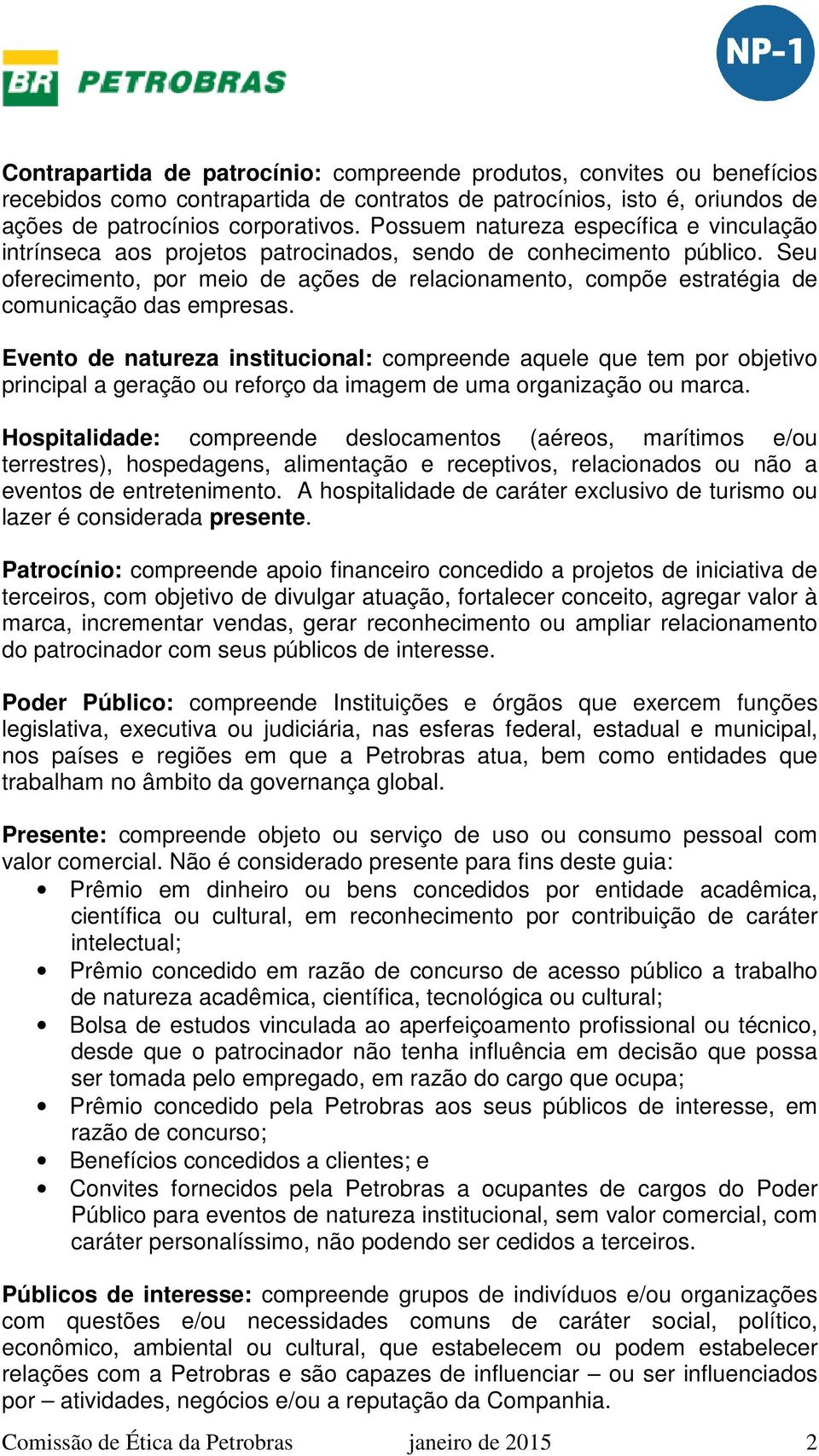 BR PETROBRAS

NP-1

Contrapartida de patrocínio: compreende produtos, convites ou benefícios recebidos como contrapartida de contratos de patrocínios, isto é, oriundos de ações de patrocínios corporativos. Possuem natureza específica e vinculação intrínseca aos projetos patrocinados, sendo de conhecimento público. Seu oferecimento, por meio de ações de relacionamento, compõe estratégia de comunicação das empresas.

Evento de natureza institucional: compreende aquele que tem por objetivo principal a geração ou reforço da imagem de uma organização ou marca.

Hospitalidade: compreende deslocamentos (aéreos, marítimos e/ou terrestres), hospedagens, alimentação e receptivos, relacionados ou não a eventos de entretenimento. A hospitalidade de caráter exclusivo de turismo ou lazer é considerada presente.

Patrocínio: compreende apoio financeiro concedido a projetos de iniciativa de terceiros, com objetivo de divulgar atuação, fortalecer conceito, agregar valor à marca, incrementar vendas, gerar reconhecimento ou ampliar relacionamento do patrocinador com seus públicos de interesse.

Poder Público: compreende Instituições e órgãos que exercem funções legislativa, executiva ou judiciária, nas esferas federal, estadual e municipal, nos países e regiões em que a Petrobras atua, bem como entidades que trabalham no âmbito da governança global.

Presente: compreende objeto ou serviço de uso ou consumo pessoal com valor comercial. Não é considerado presente para fins deste guia:
• Prêmio em dinheiro ou bens concedidos por entidade acadêmica, científica ou cultural, em reconhecimento por contribuição de caráter intelectual;
• Prêmio concedido em razão de concurso de acesso público a trabalho de natureza acadêmica, científica, tecnológica ou cultural;
• Bolsa de estudos vinculada ao aperfeiçoamento profissional ou técnico, desde que o patrocinador não tenha influência em decisão que possa ser tomada pelo empregado, em razão do cargo que ocupa;
• Prêmio concedido pela Petrobras aos seus públicos de interesse, em razão de concurso;
• Benefícios concedidos a clientes; e
• Convites fornecidos pela Petrobras a ocupantes de cargos do Poder Público para eventos de natureza institucional, sem valor comercial, com caráter personalíssimo, não podendo ser cedidos a terceiros.

Públicos de interesse: compreende grupos de indivíduos e/ou organizações com questões e/ou necessidades comuns de caráter social, político, econômico, ambiental ou cultural, que estabelecem ou podem estabelecer relações com a Petrobras e são capazes de influenciar – ou ser influenciados por – atividades, negócios e/ou a reputação da Companhia.

Comissão de Ética da Petrobras janeiro de 2015 2